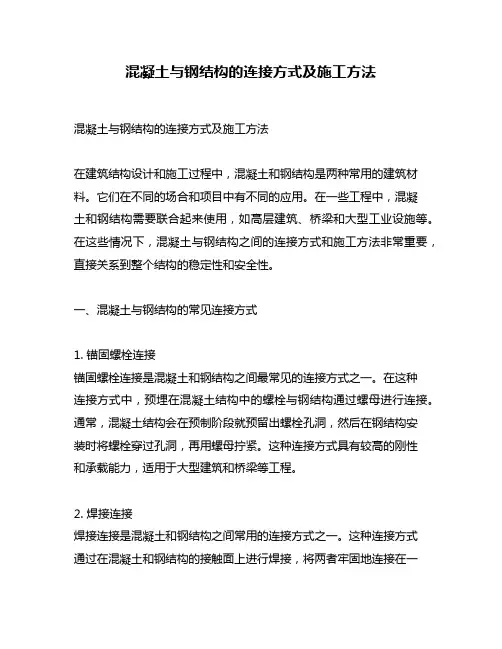 混凝土与钢结构的连接方式及施工方法

混凝土与钢结构的连接方式及施工方法

在建筑结构设计和施工过程中，混凝土和钢结构是两种常用的建筑材料。它们在不同的场合和项目中有不同的应用。在一些工程中，混凝土和钢结构需要联合起来使用，如高层建筑、桥梁和大型工业设施等。在这些情况下，混凝土与钢结构之间的连接方式和施工方法非常重要，直接关系到整个结构的稳定性和安全性。

一、混凝土与钢结构的常见连接方式

1. 锚固螺栓连接
锚固螺栓连接是混凝土和钢结构之间最常见的连接方式之一。在这种连接方式中，预埋在混凝土结构中的螺栓与钢结构通过螺母进行连接。通常，混凝土结构会在预制阶段就预留出螺栓孔洞，然后在钢结构安装时将螺栓穿过孔洞，再用螺母拧紧。这种连接方式具有较高的刚性和承载能力，适用于大型建筑和桥梁等工程。

2. 焊接连接
焊接连接是混凝土和钢结构之间常用的连接方式之一。这种连接方式通过在混凝土和钢结构的接触面上进行焊接，将两者牢固地连接在一